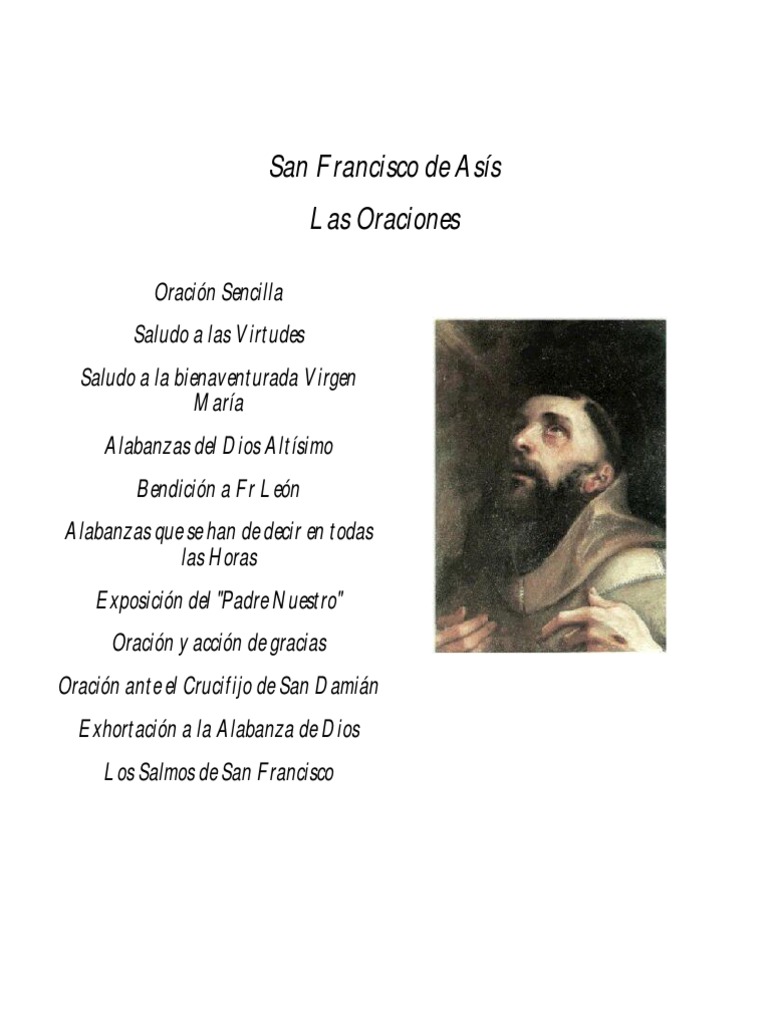 San Francisco de Asís

Las Oraciones

Oración Sencilla

Saludo a las Virtudes

Saludo a la bienaventurada Virgen María

Alabanzas del Dios Altísimo

Bendición a Fr León

Alabanzas que se han de decir en todas las Horas

Exposición del "Padre Nuestro"

Oración y acción de gracias

Oración ante el Crucifijo de San Damián

Exhortación a la Alabanza de Dios

Los Salmos de San Francisco